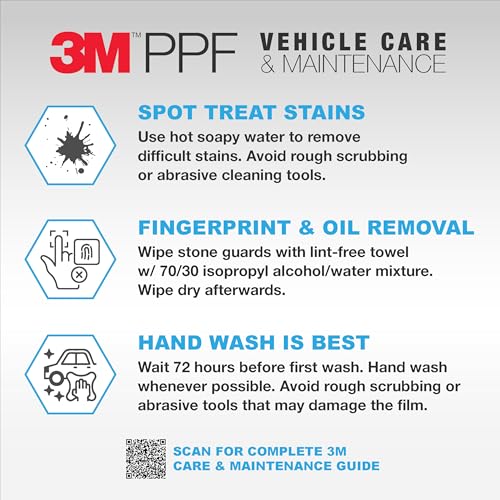 3M™ PPF

VEHICLE CARE
& MAINTENANCE

SPOT TREAT STAINS

Use hot soapy water to remove difficult stains. Avoid rough scrubbing or abrasive cleaning tools.

FINGERPRINT & OIL REMOVAL

Wipe stone guards with lint-free towel w/ 70/30 isopropyl alcohol/water mixture. Wipe dry afterwards.

HAND WASH IS BEST

Wait 72 hours before first wash. Hand wash whenever possible. Avoid rough scrubbing or abrasive tools that may damage the film.

SCAN FOR COMPLETE 3M
CARE & MAINTENANCE GUIDE